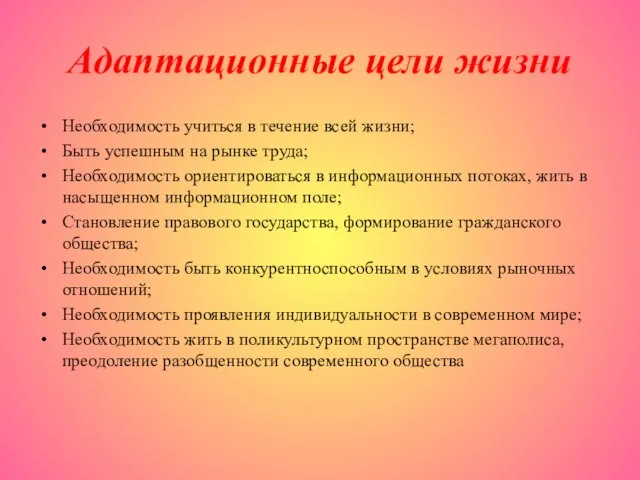 Адаптационные цели жизни

• Необходимость учиться в течение всей жизни;
• Быть успешным на рынке труда;
• Необходимость ориентироваться в информационных потоках, жить в насыщенном информационном поле;
• Становление правового государства, формирование гражданского общества;
• Необходимость быть конкурентноспособным в условиях рыночных отношений;
• Необходимость проявления индивидуальности в современном мире;
• Необходимость жить в поликультурном пространстве мегаполиса, преодоление разобщенности современного общества